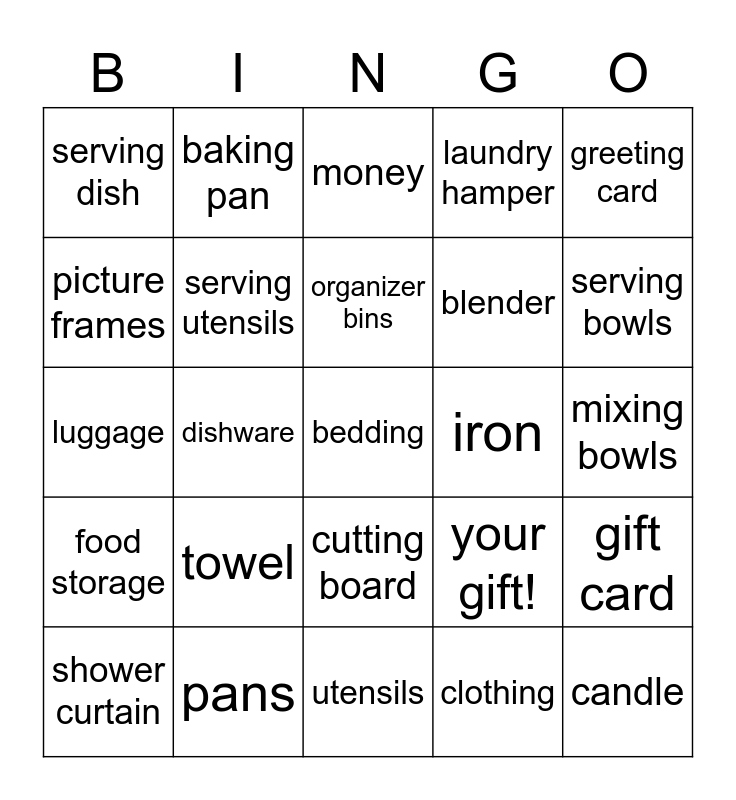 | B | I | N | G | O |
|---|---|---|---|---|
| serving dish | baking pan | money | laundry hamper | greeting card |
| picture frames | serving utensils | organizer bins | blender | serving bowls |
| luggage | dishware | bedding | iron | mixing bowls |
| food storage | towel | cutting board | your gift! | gift card |
| shower curtain | pans | utensils | clothing | candle |